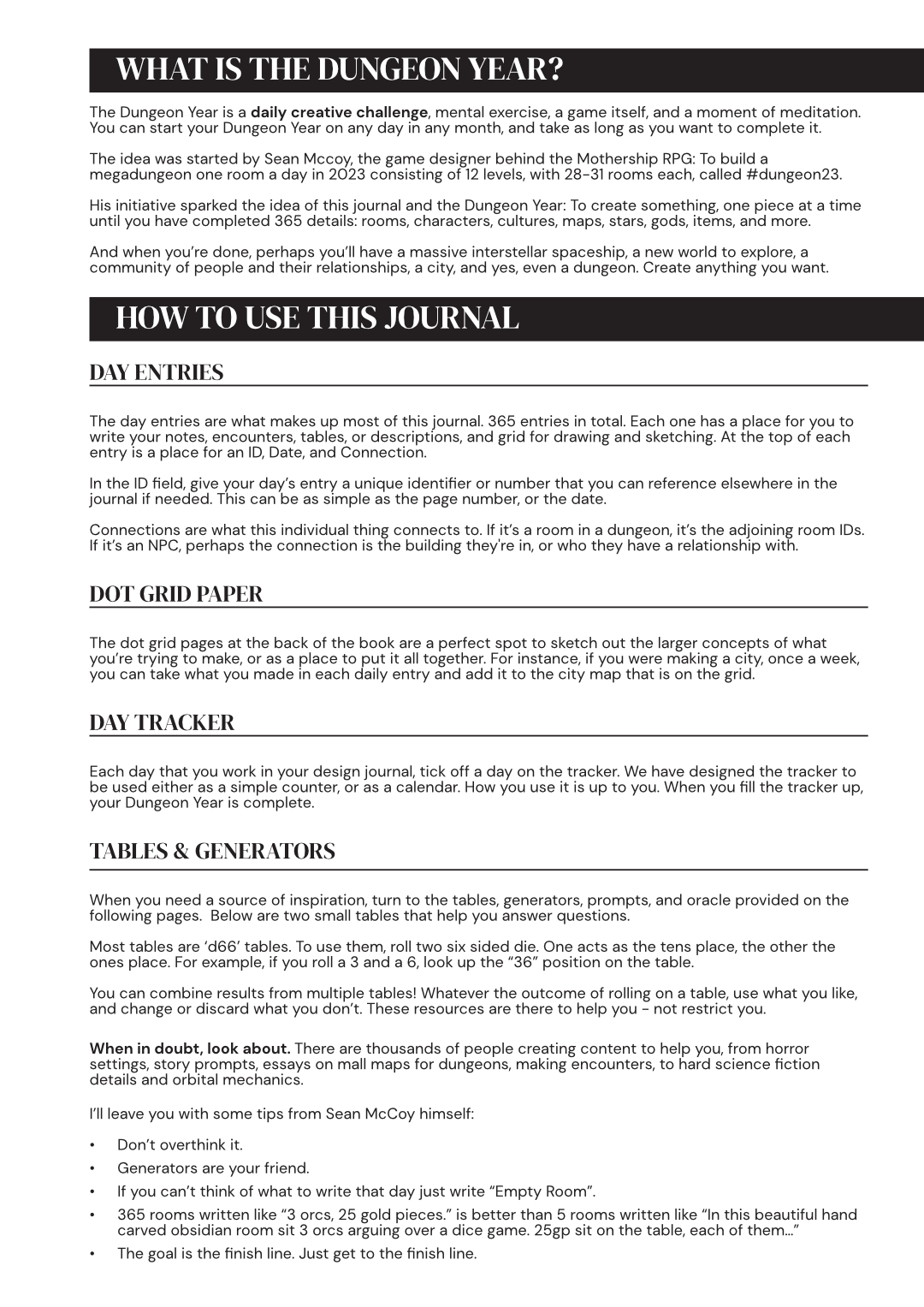 WHAT IS THE DUNGEON YEAR?

The Dungeon Year is a daily creative challenge, mental exercise, a game itself, and a moment of meditation. You can start your Dungeon Year on any day in any month, and take as long as you want to complete it.

The idea was started by Sean Mccoy, the game designer behind the Mothership RPG: To build a megadungeon one room a day in 2023 consisting of 12 levels, with 28-31 rooms each, called #dungeon23.

His initiative sparked the idea of this journal and the Dungeon Year: To create something, one piece at a time until you have completed 365 details: rooms, characters, cultures, maps, stars, gods, items, and more.

And when you're done, perhaps you'll have a massive interstellar spaceship, a new world to explore, a community of people and their relationships, a city, and yes, even a dungeon. Create anything you want.

HOW TO USE THIS JOURNAL

DAY ENTRIES

The day entries are what makes up most of this journal. 365 entries in total. Each one has a place for you to write your notes, encounters, tables, or descriptions, and grid for drawing and sketching. At the top of each entry is a place for an ID, Date, and Connection.

In the ID field, give your day's entry a unique identifier or number that you can reference elsewhere in the journal if needed. This can be as simple as the page number, or the date.

Connections are what this individual thing connects to. If it's a room in a dungeon, it's the adjoining room IDs. If it's an NPC, perhaps the connection is the building they're in, or who they have a relationship with.

DOT GRID PAPER

The dot grid pages at the back of the book are a perfect spot to sketch out the larger concepts of what you're trying to make, or as a place to put it all together. For instance, if you were making a city, once a week, you can take what you made in each daily entry and add it to the city map that is on the grid.

DAY TRACKER

Each day that you work in your design journal, tick off a day on the tracker. We have designed the tracker to be used either as a simple counter, or as a calendar. How you use it is up to you. When you fill the tracker up, your Dungeon Year is complete.

TABLES & GENERATORS

When you need a source of inspiration, turn to the tables, generators, prompts, and oracle provided on the following pages. Below are two small tables that help you answer questions.

Most tables are 'd66' tables. To use them, roll two six sided die. One acts as the tens place, the other the ones place. For example, if you roll a 3 and a 6, look up the "36" position on the table.

You can combine results from multiple tables! Whatever the outcome of rolling on a table, use what you like, and change or discard what you don't. These resources are there to help you - not restrict you.

When in doubt, look about. There are thousands of people creating content to help you, from horror settings, story prompts, essays on mall maps for dungeons, making encounters, to hard science fiction details and orbital mechanics.

I'll leave you with some tips from Sean McCoy himself:

• Don't overthink it.
• Generators are your friend.
• If you can't think of what to write that day just write "Empty Room".
• 365 rooms written like "3 orcs, 25 gold pieces." is better than 5 rooms written like "In this beautiful hand carved obsidian room sit 3 orcs arguing over a dice game. 25gp sit on the table, each of them..."
• The goal is the finish line. Just get to the finish line.